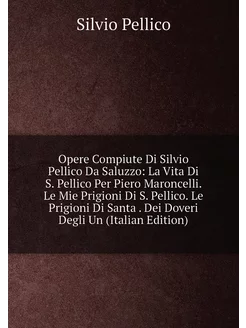 Silvio Pellico

Opere Compiute Di Silvio Pellico Da Saluzzo: La Vita Di S. Pellico Per Piero Maroncelli. Le Mie Prigioni Di S. Pellico. Le Prigioni Di Santa . Dei Doveri Degli Un (Italian Edition)